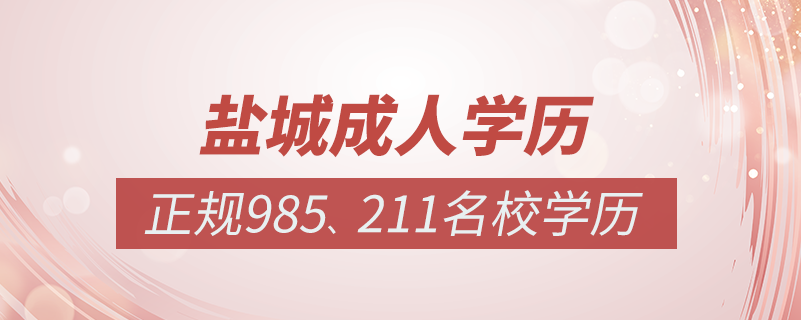 盐城成人学历

正规985、211名校学历